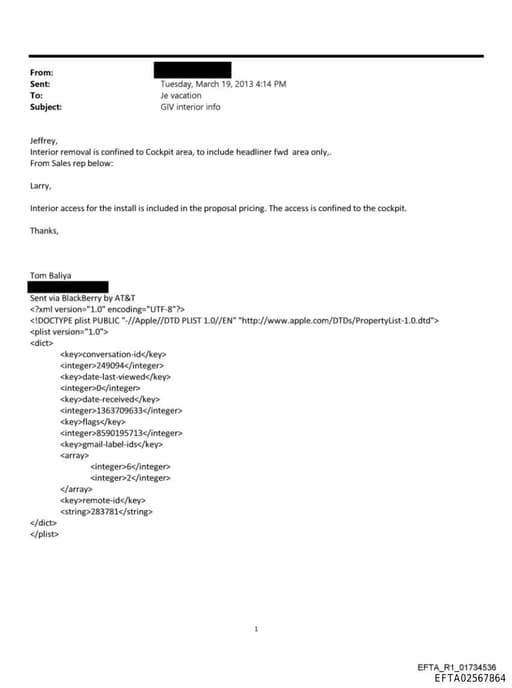 From:
Sent: Tuesday, March 19, 2013 4:14 PM
To: Je vacation
Subject: GIV interior info

Jeffrey,
Interior removal is confined to Cockpit area, to include headliner fwd area only,.
From Sales rep below:

Larry,

Interior access for the install is included in the proposal pricing. The access is confined to the cockpit.

Thanks,

Tom Baliya

Sent via BlackBerry by AT&T
<?xml version="1.0" encoding="UTF-8"?>
<!DOCTYPE plist PUBLIC "-//Apple//DTD PLIST 1.0//EN" "http://www.apple.com/DTDs/PropertyList-1.0.dtd">
<plist version="1.0">
<dict>
<key>conversation-id</key>
<integer>249094</integer>
<key>date-last-viewed</key>
<integer>0</integer>
<key>date-received</key>
<integer>1363709633</integer>
<key>flags</key>
<integer>8590195713</integer>
<key>gmail-label-ids</key>
<array>
<integer>6</integer>
<integer>2</integer>
</array>
<key>remote-id</key>
<string>283781</string>
</dict>
</plist>

1

EFTA_R1_01734536
EFTA02567864